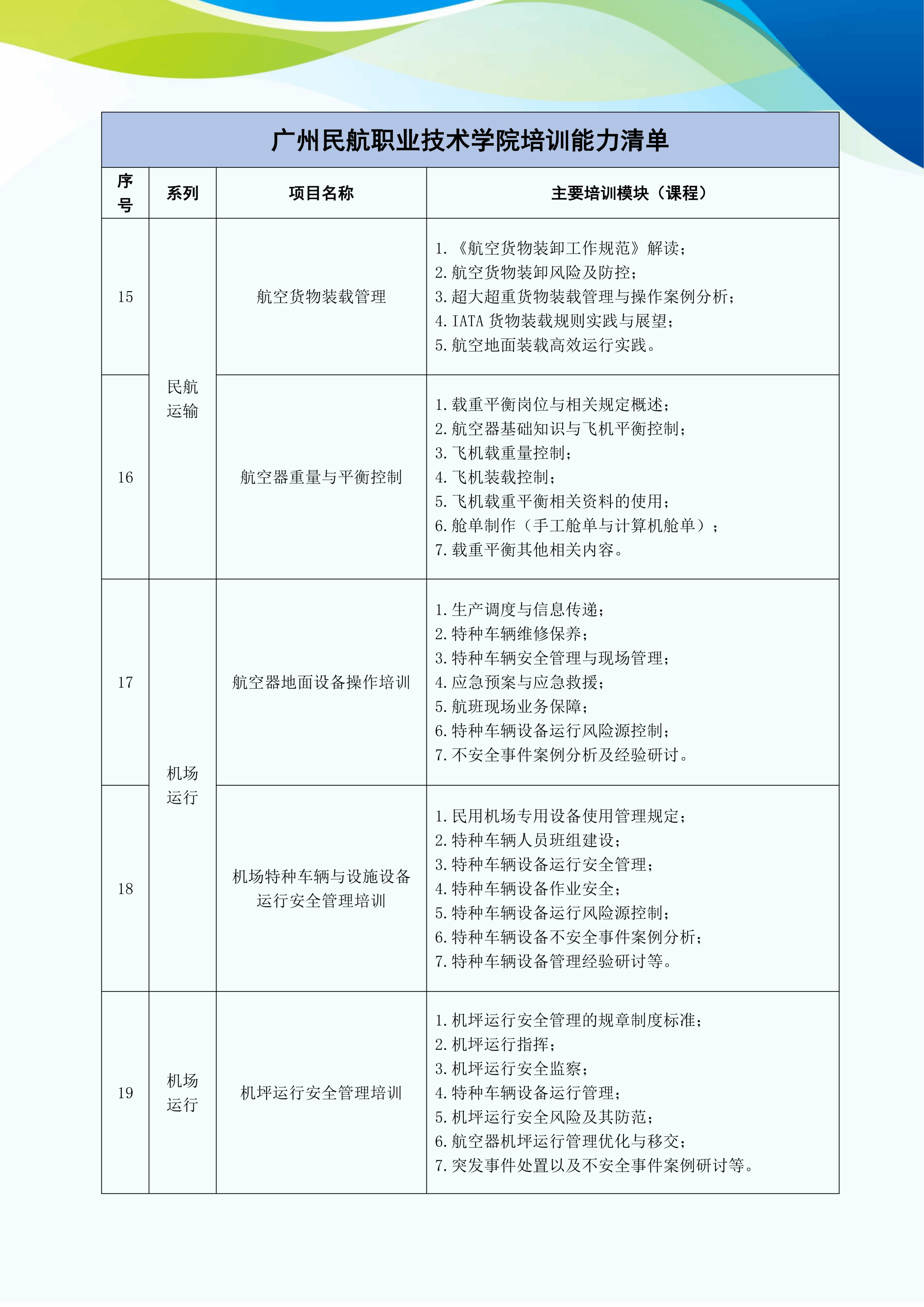 广州民航职业技术学院培训能力清单

| 序号 | 系列 | 项目名称 | 主要培训模块（课程） |
|---|---|---|---|
| 15 | 民航运输 | 航空货物装载管理 | 1.《航空货物装卸工作规范》解读；<br>2.航空货物装卸风险及防控；<br>3.超大超重货物装载管理与操作案例分析；<br>4.IATA 货物装载规则实践与展望；<br>5.航空地面装载高效运行实践。 |
| 16 | 民航运输 | 航空器重量与平衡控制 | 1.载重平衡岗位与相关规定概述；<br>2.航空器基础知识与飞机平衡控制；<br>3.飞机载重量控制；<br>4.飞机装载控制；<br>5.飞机载重平衡相关资料的使用；<br>6.舱单制作（手工舱单与计算机舱单）；<br>7.载重平衡其他相关内容。 |
| 17 | 机场运行 | 航空器地面设备操作培训 | 1.生产调度与信息传递；<br>2.特种车辆维修保养；<br>3.特种车辆安全管理与现场管理；<br>4.应急预案与应急救援；<br>5.航班现场业务保障；<br>6.特种车辆设备运行风险源控制；<br>7.不安全事件案例分析及经验研讨。 |
| 18 | 机场运行 | 机场特种车辆与设施设备运行安全管理培训 | 1.民用机场专用设备使用管理规定；<br>2.特种车辆人员班组建设；<br>3.特种车辆设备运行安全管理；<br>4.特种车辆设备作业安全；<br>5.特种车辆设备运行风险源控制；<br>6.特种车辆设备不安全事件案例分析；<br>7.特种车辆设备管理经验研讨等。 |
| 19 | 机场运行 | 机坪运行安全管理培训 | 1.机坪运行安全管理的规章制度标准；<br>2.机坪运行指挥；<br>3.机坪运行安全监察；<br>4.特种车辆设备运行管理；<br>5.机坪运行安全风险及其防范；<br>6.航空器机坪运行管理优化与移交；<br>7.突发事件处置以及不安全事件案例研讨等。 |